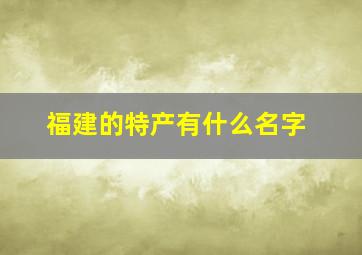 福建的特产有什么名字